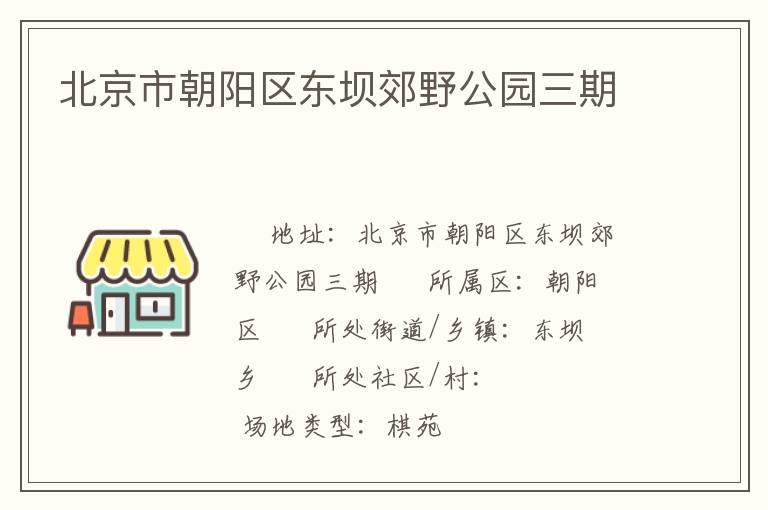 北京市朝阳区东坝郊野公园三期

地址：北京市朝阳区东坝郊野公园三期　所属区：朝阳区　所处街道/乡镇：东坝乡　所处社区/村：
场地类型：棋苑